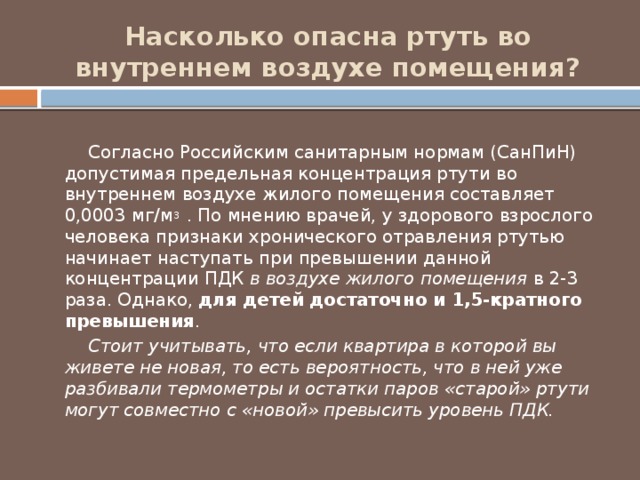 Насколько опасна ртуть во внутреннем воздухе помещения?

Согласно Российским санитарным нормам (СанПиН) допустимая предельная концентрация ртути во внутреннем воздухе жилого помещения составляет 0,0003 мг/м$^3$ . По мнению врачей, у здорового взрослого человека признаки хронического отравления ртутью начинает наступать при превышении данной концентрации ПДК в воздухе жилого помещения в 2-3 раза. Однако, для детей достаточно и 1,5-кратного превышения.

Стоит учитывать, что если квартира в которой вы живете не новая, то есть вероятность, что в ней уже разбивали термометры и остатки паров «старой» ртути могут совместно с «новой» превысить уровень ПДК.